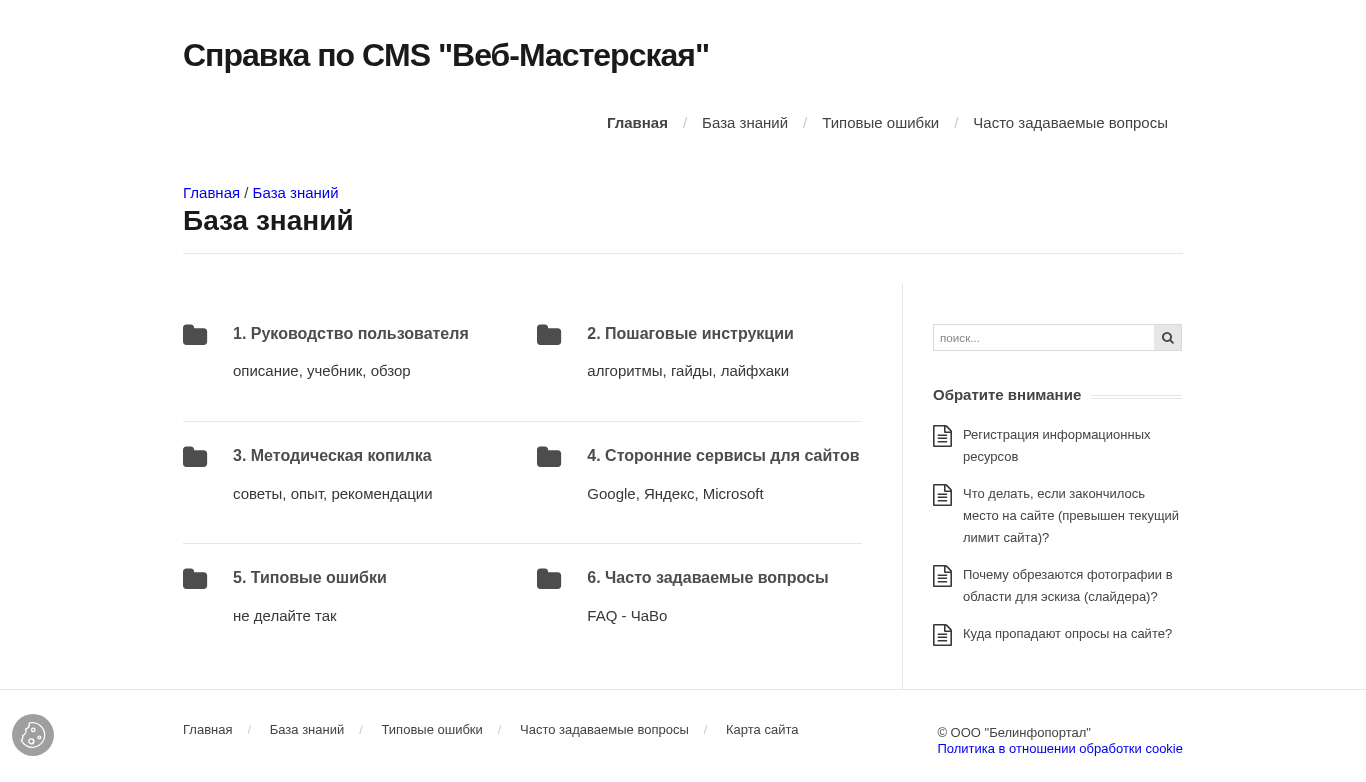 Справка по CMS "Веб-Мастерская"

Главная / База знаний / Типовые ошибки / Часто задаваемые вопросы

Главная / База знаний

База знаний

1. Руководство пользователя

описание, учебник, обзор

2. Пошаговые инструкции

алгоритмы, гайды, лайфхаки

3. Методическая копилка

советы, опыт, рекомендации

4. Сторонние сервисы для сайтов

Google, Яндекс, Microsoft

5. Типовые ошибки

не делайте так

6. Часто задаваемые вопросы

FAQ - ЧаВо

поиск...

Обратите внимание

Регистрация информационных ресурсов

Что делать, если закончилось место на сайте (превышен текущий лимит сайта)?

Почему обрезаются фотографии в области для эскиза (слайдера)?

Куда пропадают опросы на сайте?

Главная / База знаний / Типовые ошибки / Часто задаваемые вопросы / Карта сайта

© ООО "Белинфопортал"
Политика в отношении обработки cookie